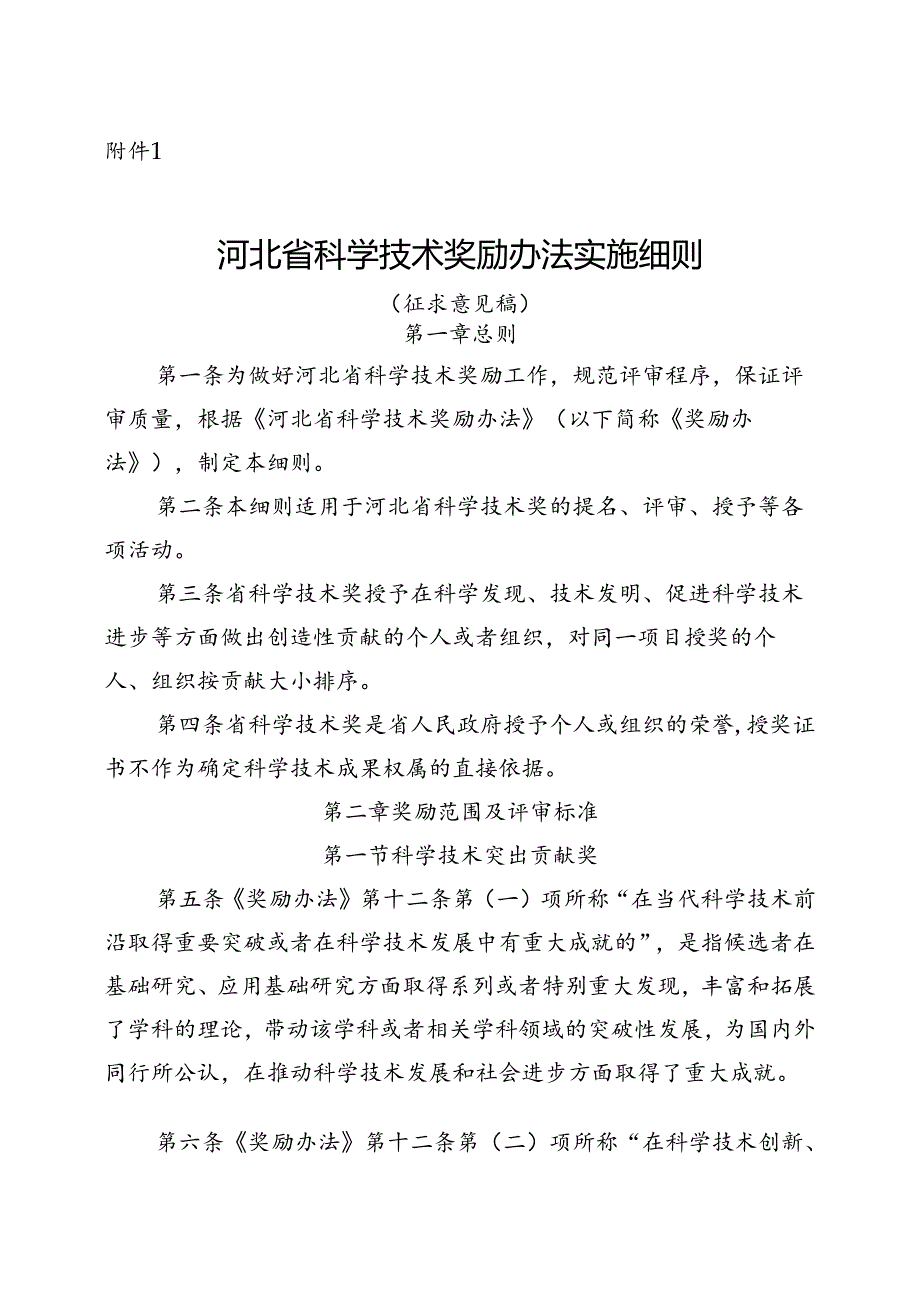 附件1

河北省科学技术奖励办法实施细则

（征求意见稿）

第一章总则

第一条为做好河北省科学技术奖励工作，规范评审程序，保证评审质量，根据《河北省科学技术奖励办法》（以下简称《奖励办法》），制定本细则。

第二条本细则适用于河北省科学技术奖的提名、评审、授予等各项活动。

第三条省科学技术奖授予在科学发现、技术发明、促进科学技术进步等方面做出创造性贡献的个人或者组织，对同一项目授奖的个人、组织按贡献大小排序。

第四条省科学技术奖是省人民政府授予个人或组织的荣誉，授奖证书不作为确定科学技术成果权属的直接依据。

第二章奖励范围及评审标准

第一节科学技术突出贡献奖

第五条《奖励办法》第十二条第（一）项所称“在当代科学技术前沿取得重要突破或者在科学技术发展中有重大成就的”，是指候选者在基础研究、应用基础研究方面取得系列或者特别重大发现，丰富和拓展了学科的理论，带动该学科或者相关学科领域的突破性发展，为国内外同行所公认，在推动科学技术发展和社会进步方面取得了重大成就。

第六条《奖励办法》第十二条第（二）项所称“在科学技术创新、